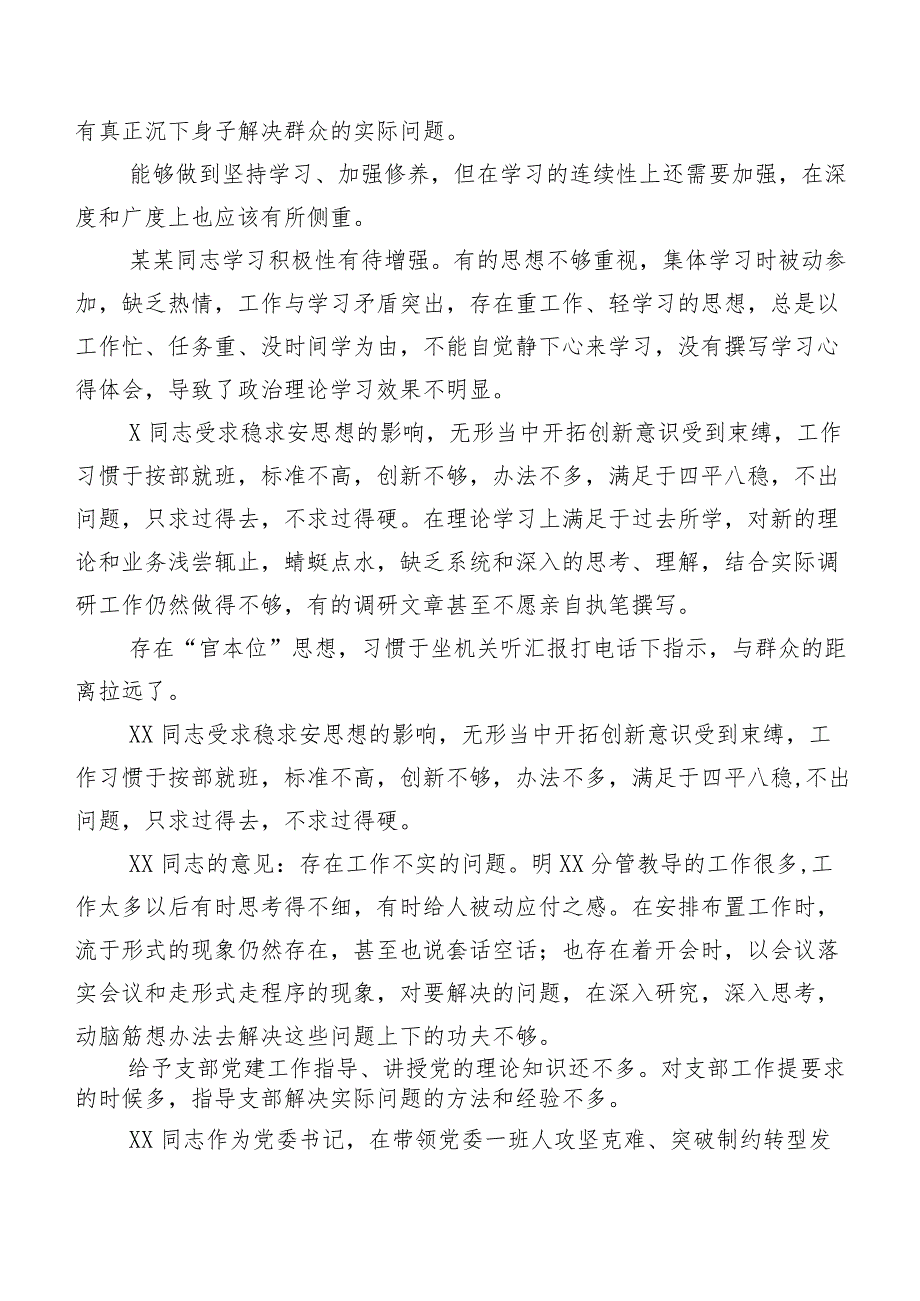 有真正沉下身子解决群众的实际问题。

能够做到坚持学习、加强修养，但在学习的连续性上还需要加强，在深度和广度上也应该有所侧重。

某某同志学习积极性有待增强。有的思想不够重视，集体学习时被动参加，缺乏热情，工作与学习矛盾突出，存在重工作、轻学习的思想，总是以工作忙、任务重、没时间学为由，不能自觉静下心来学习，没有撰写学习心得体会，导致了政治理论学习效果不明显。

X同志受求稳求安思想的影响，无形当中开拓创新意识受到束缚，工作习惯于按部就班，标准不高，创新不够，办法不多，满足于四平八稳，不出问题，只求过得去，不求过得硬。在理论学习上满足于过去所学，对新的理论和业务浅尝辄止，蜻蜓点水，缺乏系统和深入的思考、理解，结合实际调研工作仍然做得不够，有的调研文章甚至不愿亲自执笔撰写。

存在“官本位”思想，习惯于坐机关听汇报打电话下指示，与群众的距离拉远了。

XX同志受求稳求安思想的影响，无形当中开拓创新意识受到束缚，工作习惯于按部就班，标准不高，创新不够，办法不多，满足于四平八稳,不出问题，只求过得去，不求过得硬。

XX同志的意见：存在工作不实的问题。明XX分管教导的工作很多,工作太多以后有时思考得不细，有时给人被动应付之感。在安排布置工作时，流于形式的现象仍然存在，甚至也说套话空话；也存在着开会时，以会议落实会议和走形式走程序的现象，对要解决的问题，在深入研究，深入思考，动脑筋想办法去解决这些问题上下的功夫不够。

给予支部党建工作指导、讲授党的理论知识还不多。对支部工作提要求的时候多，指导支部解决实际问题的方法和经验不多。

XX同志作为党委书记，在带领党委一班人攻坚克难、突破制约转型发